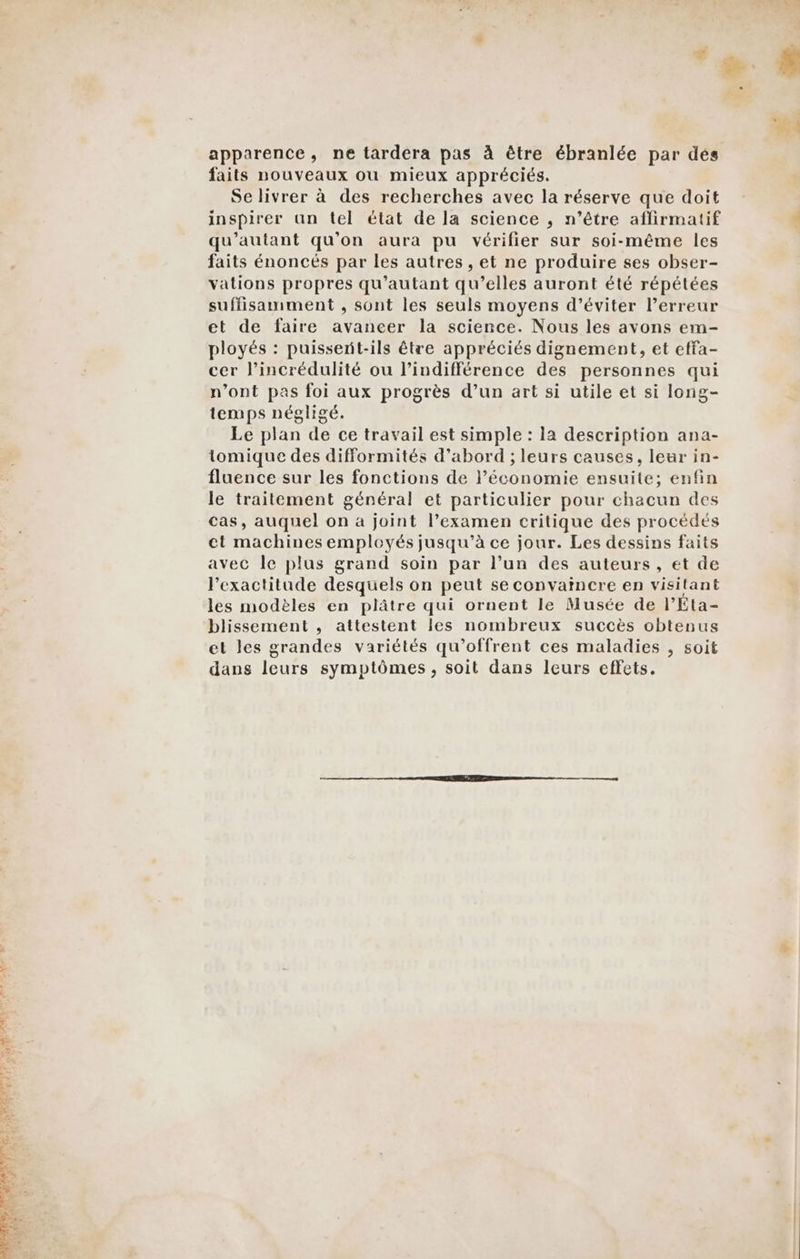 apparence, ne tardera pas à être ébranlée par des faits nouveaux ou mieux appréciés.

Se livrer à des recherches avec la réserve que doit inspirer un tel état de la science, n'être affirmatif qu'autant qu'on aura pu vérifier sur soi-même les faits énoncés par les autres, et ne produire ses observations propres qu'autant qu'elles auront été répétées suffisamment, sont les seuls moyens d'éviter l'erreur et de faire avancer la science. Nous les avons employés : puissent-ils être appréciés dignement, et effacer l'incrédulité ou l'indifférence des personnes qui n'ont pas foi aux progrès d'un art si utile et si longtemps négligé.

Le plan de ce travail est simple : la description anatomique des difformités d'abord ; leurs causes, leur influence sur les fonctions de l'économie ensuite; enfin le traitement général et particulier pour chacun des cas, auquel on a joint l'examen critique des procédés et machines employés jusqu'à ce jour. Les dessins faits avec le plus grand soin par l'un des auteurs, et de l'exactitude desquels on peut se convaincre en visitant les modèles en plâtre qui ornent le Musée de l'Établissement, attestent les nombreux succès obtenus et les grandes variétés qu'offrent ces maladies, soit dans leurs symptômes, soit dans leurs effets.